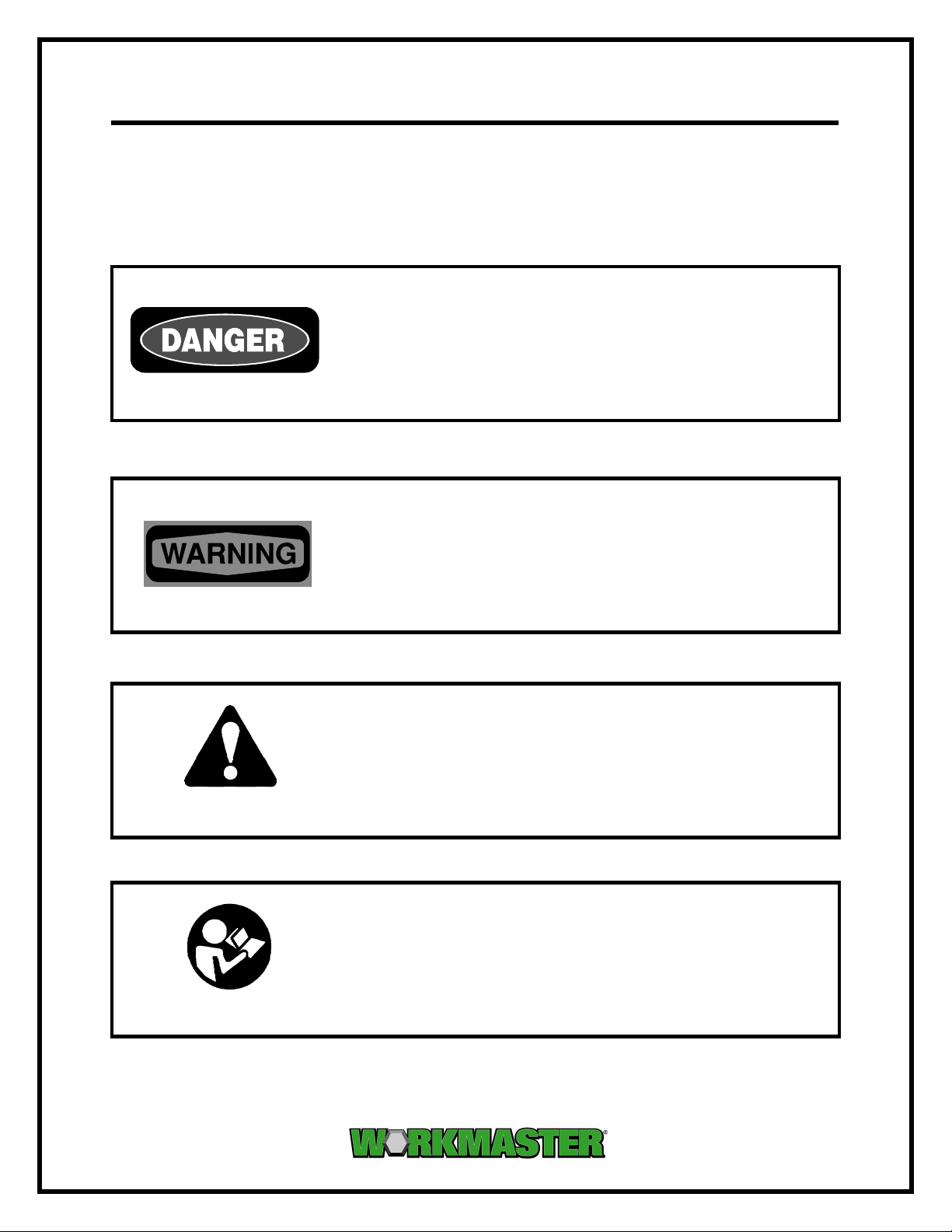 DANGER

WARNING

WORKMASTER®